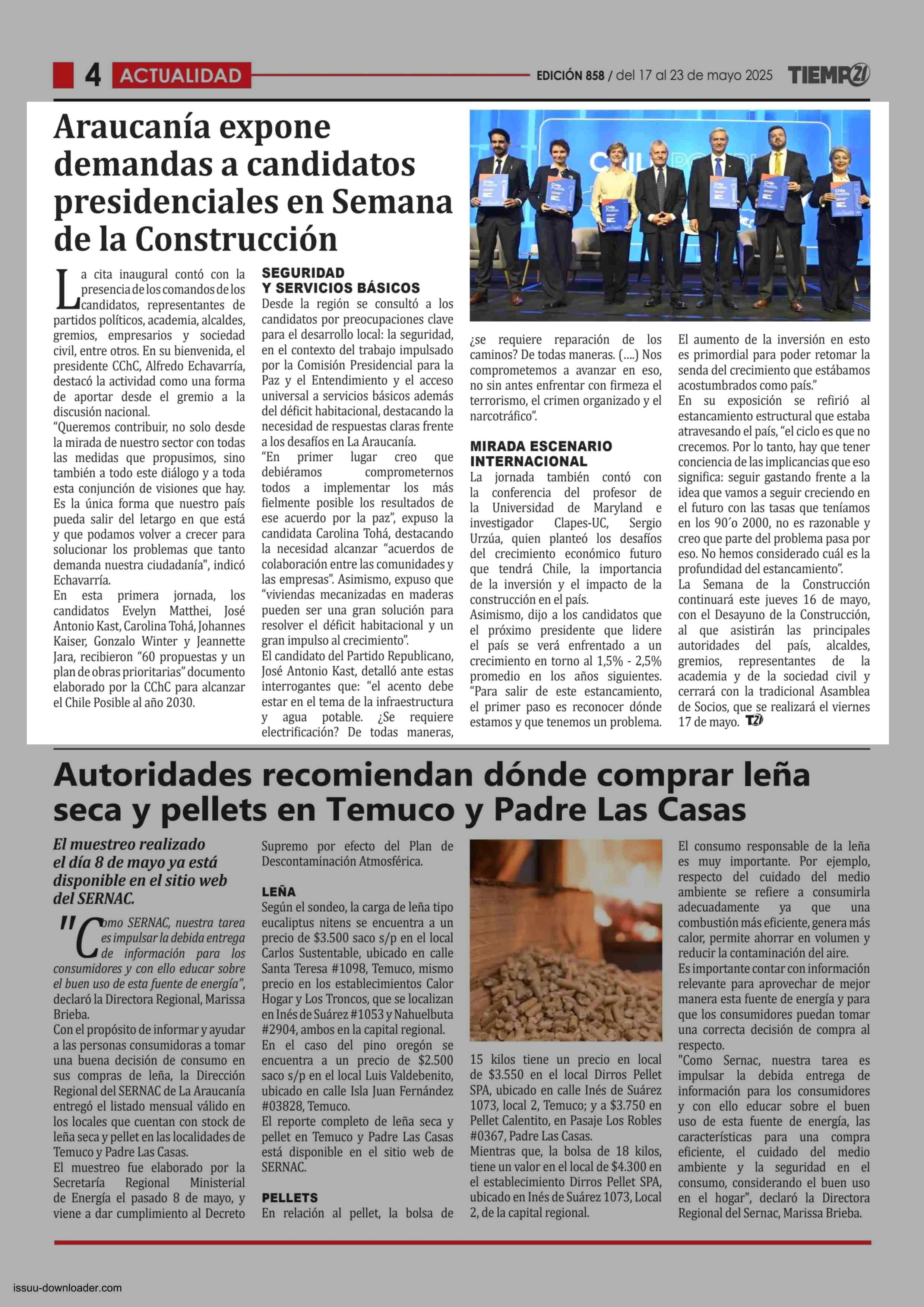 4 ACTUALIDAD

EDICIÓN 858 / del 17 al 23 de mayo 2025 TIEMPO21

Araucanía expone demandas a candidatos presidenciales en Semana de la Construcción

La cita inaugural contó con la presencia de los comandos de los candidatos, representantes de partidos políticos, academia, alcaldes, gremios, empresarios y sociedad civil, entre otros. En su bienvenida, el presidente CChC, Alfredo Echavarría, destacó la actividad como una forma de aportar desde el gremio a la discusión nacional.

"Queremos contribuir, no solo desde la mirada de nuestro sector con todas las medidas que propusimos, sino también a todo este diálogo y a toda esta conjunción de visiones que hay. Es la única forma que nuestro país pueda salir del letargo en que está y que podamos volver a crecer para solucionar los problemas que tanto demanda nuestra ciudadanía", indicó Echavarría.

En esta primera jornada, los candidatos Evelyn Matthei, José Antonio Kast, Carolina Tohá, Johannes Kaiser, Gonzalo Winter y Jeannette Jara, recibieron "60 propuestas y un plan de obras prioritarias" documento elaborado por la CChC para alcanzar el Chile Posible al año 2030.

SEGURIDAD Y SERVICIOS BÁSICOS

Desde la región se consultó a los candidatos por preocupaciones clave para el desarrollo local: la seguridad, en el contexto del trabajo impulsado por la Comisión Presidencial para la Paz y el Entendimiento y el acceso universal a servicios básicos además del déficit habitacional, destacando la necesidad de respuestas claras frente a los desafíos en La Araucanía.

"En primer lugar creo que debiéramos comprometernos todos a implementar los más fielmente posible los resultados de ese acuerdo por la paz", expuso la candidata Carolina Tohá, destacando la necesidad alcanzar "acuerdos de colaboración entre las comunidades y las empresas". Asimismo, expuso que "viviendas mecanizadas en maderas pueden ser una gran solución para resolver el déficit habitacional y un gran impulso al crecimiento".

El candidato del Partido Republicano, José Antonio Kast, detalló ante estas interrogantes que: "el acento debe estar en el tema de la infraestructura y agua potable. ¿Se requiere electrificación? De todas maneras, ¿se requiere reparación de los caminos? De todas maneras. (....) Nos comprometemos a avanzar en eso, no sin antes enfrentar con firmeza el terrorismo, el crimen organizado y el narcotráfico".

MIRADA ESCENARIO INTERNACIONAL

La jornada también contó con la conferencia del profesor de la Universidad de Maryland e investigador Clapes-UC, Sergio Urzúa, quien planteó los desafíos del crecimiento económico futuro que tendrá Chile, la importancia de la inversión y el impacto de la construcción en el país.

Asimismo, dijo a los candidatos que el próximo presidente que lidere el país se verá enfrentado a un crecimiento en torno al 1,5% - 2,5% promedio en los años siguientes. "Para salir de este estancamiento, el primer paso es reconocer dónde estamos y que tenemos un problema. El aumento de la inversión en esto es primordial para poder retomar la senda del crecimiento que estábamos acostumbrados como país."

En su exposición se refirió al estancamiento estructural que estaba atravesando el país, "el ciclo es que no crecemos. Por lo tanto, hay que tener conciencia de las implicancias que eso significa: seguir gastando frente a la idea que vamos a seguir creciendo en el futuro con las tasas que teníamos en los 90´o 2000, no es razonable y creo que parte del problema pasa por eso. No hemos considerado cuál es la profundidad del estancamiento".

La Semana de la Construcción continuará este jueves 16 de mayo, con el Desayuno de la Construcción, al que asistirán las principales autoridades del país, alcaldes, gremios, representantes de la academia y de la sociedad civil y cerrará con la tradicional Asamblea de Socios, que se realizará el viernes 17 de mayo. T21

Autoridades recomiendan dónde comprar leña seca y pellets en Temuco y Padre Las Casas

El muestreo realizado el día 8 de mayo ya está disponible en el sitio web del SERNAC.

"Como SERNAC, nuestra tarea es impulsar la debida entrega de información para los consumidores y con ello educar sobre el buen uso de esta fuente de energía", declaró la Directora Regional, Marissa Brieba.

Con el propósito de informar y ayudar a las personas consumidoras a tomar una buena decisión de consumo en sus compras de leña, la Dirección Regional del SERNAC de La Araucanía entregó el listado mensual válido en los locales que cuentan con stock de leña seca y pellet en las localidades de Temuco y Padre Las Casas.

El muestreo fue elaborado por la Secretaría Regional Ministerial de Energía el pasado 8 de mayo, y viene a dar cumplimiento al Decreto Supremo por efecto del Plan de Descontaminación Atmosférica.

LEÑA

Según el sondeo, la carga de leña tipo eucaliptus nitens se encuentra a un precio de $3.500 saco s/p en el local Carlos Sustentable, ubicado en calle Santa Teresa #1098, Temuco, mismo precio en los establecimientos Calor Hogar y Los Troncos, que se localizan en Inés de Suárez #1053 y Nahuelbuta #2904, ambos en la capital regional.

En el caso del pino oregón se encuentra a un precio de $2.500 saco s/p en el local Luis Valdebenito, ubicado en calle Isla Juan Fernández #03828, Temuco.

El reporte completo de leña seca y pellet en Temuco y Padre Las Casas está disponible en el sitio web de SERNAC.

PELLETS

En relación al pellet, la bolsa de 15 kilos tiene un precio en local de $3.550 en el local Dirros Pellet SPA, ubicado en calle Inés de Suárez 1073, local 2, Temuco; y a $3.750 en Pellet Calentito, en Pasaje Los Robles #0367, Padre Las Casas.

Mientras que, la bolsa de 18 kilos, tiene un valor en el local de $4.300 en el establecimiento Dirros Pellet SPA, ubicado en Inés de Suárez 1073, Local 2, de la capital regional.

El consumo responsable de la leña es muy importante. Por ejemplo, respecto del cuidado del medio ambiente se refiere a consumirla adecuadamente ya que una combustión más eficiente, genera más calor, permite ahorrar en volumen y reducir la contaminación del aire.

Es importante contar con información relevante para aprovechar de mejor manera esta fuente de energía y para que los consumidores puedan tomar una correcta decisión de compra al respecto.

"Como Sernac, nuestra tarea es impulsar la debida entrega de información para los consumidores y con ello educar sobre el buen uso de esta fuente de energía, las características para una compra eficiente, el cuidado del medio ambiente y la seguridad en el consumo, considerando el buen uso en el hogar", declaró la Directora Regional del Sernac, Marissa Brieba.

issuu-downloader.com